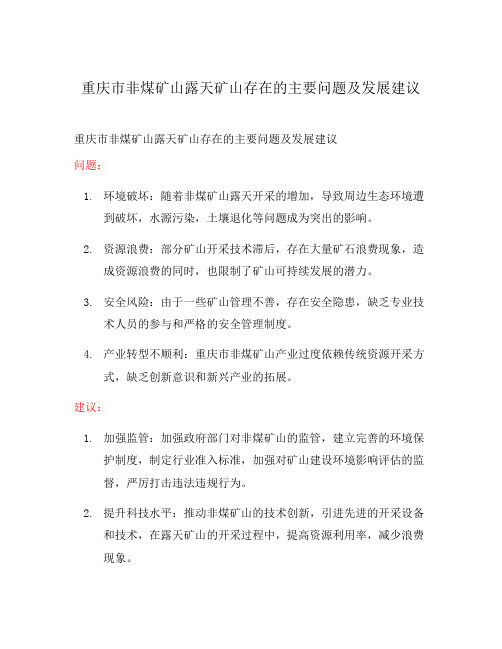 重庆市非煤矿山露天矿山存在的主要问题及发展建议

重庆市非煤矿山露天矿山存在的主要问题及发展建议

问题：

1. 环境破坏：随着非煤矿山露天开采的增加，导致周边生态环境遭到破坏，水源污染，土壤退化等问题成为突出的影响。

2. 资源浪费：部分矿山开采技术滞后，存在大量矿石浪费现象，造成资源浪费的同时，也限制了矿山可持续发展的潜力。

3. 安全风险：由于一些矿山管理不善，存在安全隐患，缺乏专业技术人员的参与和严格的安全管理制度。

4. 产业转型不顺利：重庆市非煤矿山产业过度依赖传统资源开采方式，缺乏创新意识和新兴产业的拓展。

建议：

1. 加强监管：加强政府部门对非煤矿山的监管，建立完善的环境保护制度，制定行业准入标准，加强对矿山建设环境影响评估的监督，严厉打击违法违规行为。

2. 提升科技水平：推动非煤矿山的技术创新，引进先进的开采设备和技术，在露天矿山的开采过程中，提高资源利用率，减少浪费现象。